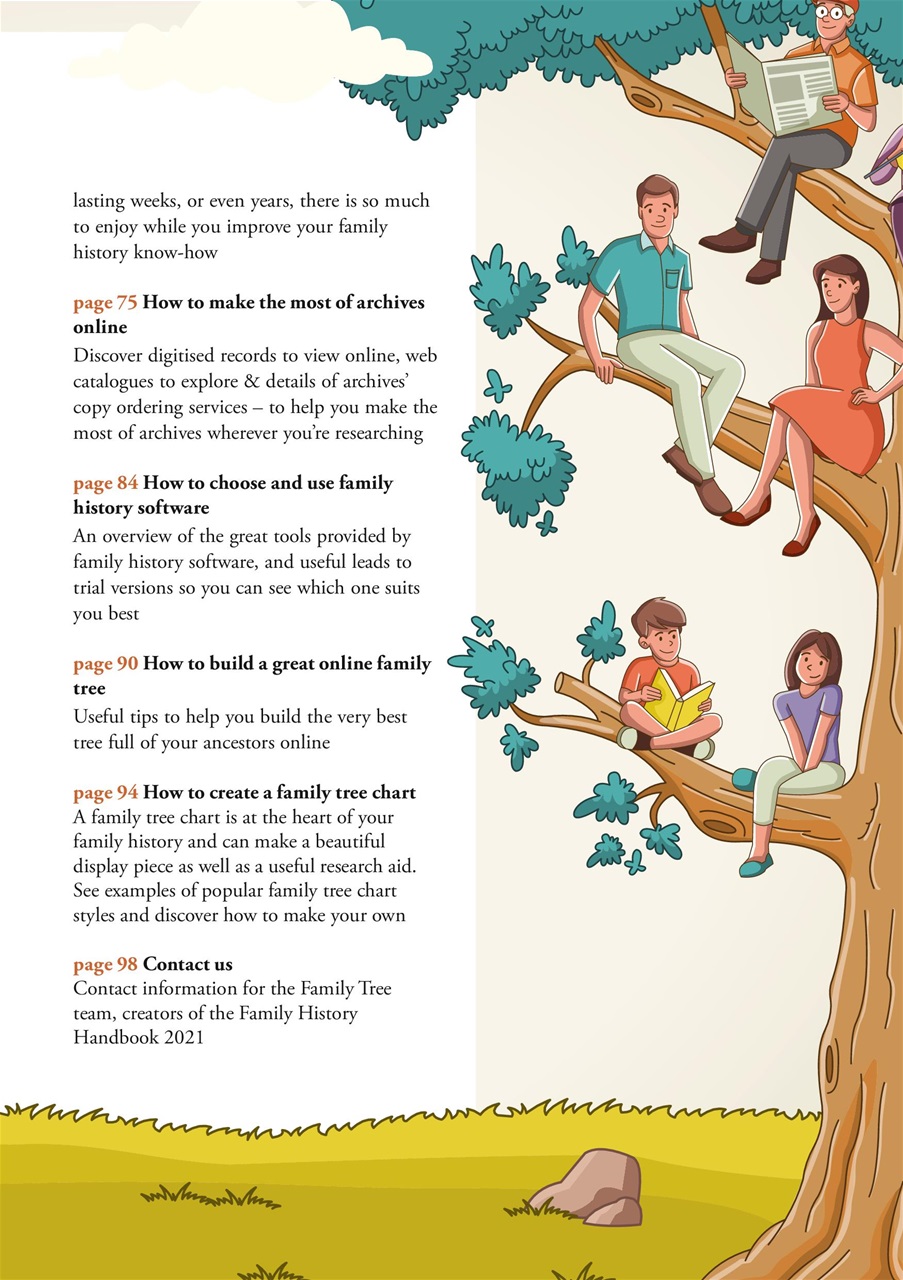 lasting weeks, or even years, there is so much to enjoy while you improve your family history know-how

page 75 How to make the most of archives online
Discover digitised records to view online, web catalogues to explore & details of archives' copy ordering services – to help you make the most of archives wherever you're researching

page 84 How to choose and use family history software
An overview of the great tools provided by family history software, and useful leads to trial versions so you can see which one suits you best

page 90 How to build a great online family tree
Useful tips to help you build the very best tree full of your ancestors online

page 94 How to create a family tree chart
A family tree chart is at the heart of your family history and can make a beautiful display piece as well as a useful research aid. See examples of popular family tree chart styles and discover how to make your own

page 98 Contact us
Contact information for the Family Tree team, creators of the Family History Handbook 2021